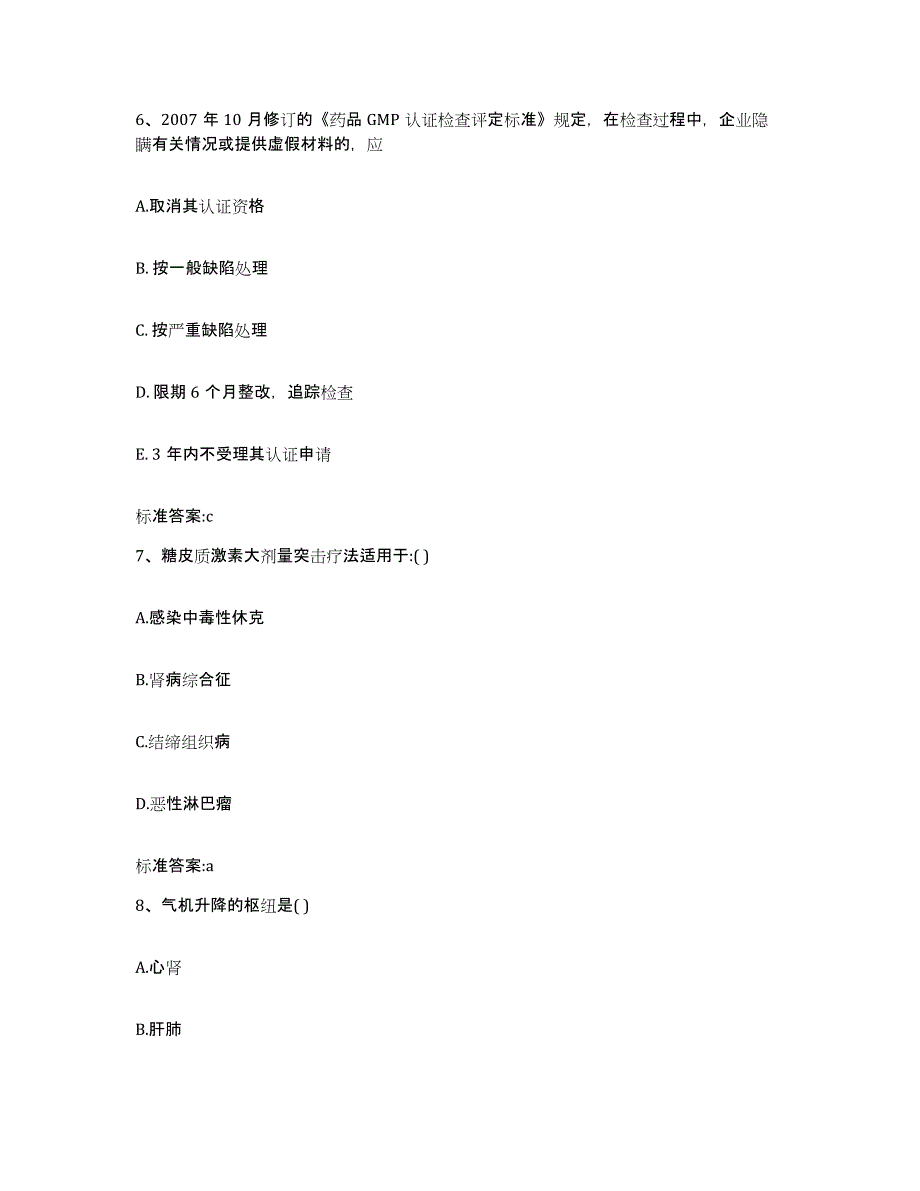 6、2007 年 10 月修订的《药品 GMP 认证检查评定标准》规定，在检查过程中，企业隐瞒有关情况或提供虚假材料的，应

A.取消其认证资格

B. 按一般缺陷处理

C. 按严重缺陷处理

D. 限期 6 个月整改，追踪检查

E. 3 年内不受理其认证申请

标准答案:c

7、糖皮质激素大剂量突击疗法适用于:( )

A.感染中毒性休克

B.肾病综合征

C.结缔组织病

D.恶性淋巴瘤

标准答案:a

8、气机升降的枢纽是( )

A.心肾

B.肝肺